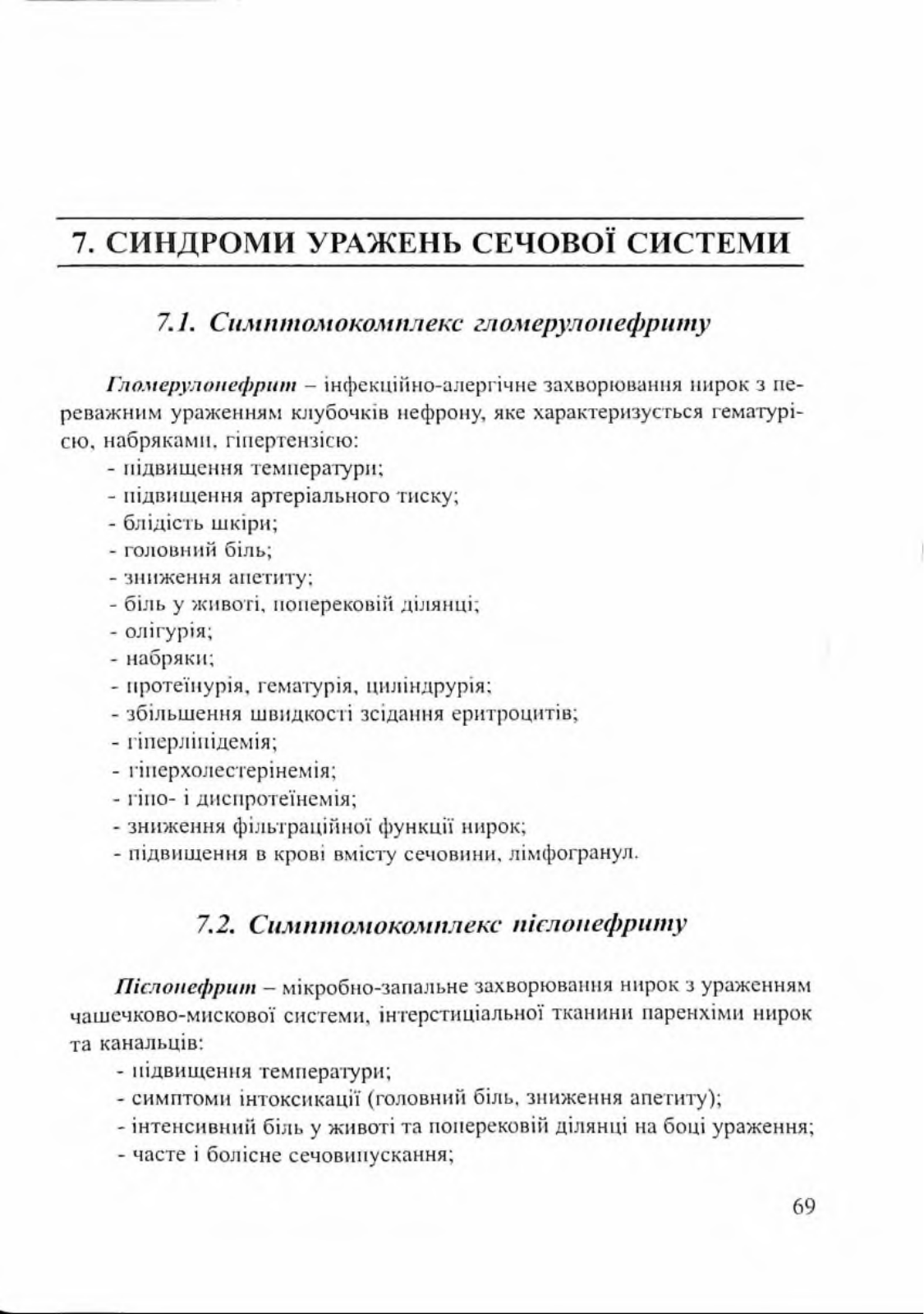 7. СИНДРОМИ УРАЖЕНЬ СЕЧОВОЇ СИСТЕМИ

7.1. Симптомокомплекс гломерулонефриту

Гломерулонефрит – інфекційно-алергічне захворювання нирок з переважним ураженням клубочків нефрону, яке характеризується гематурією, набряками, гіпертензією:
- підвищення температури;
- підвищення артеріального тиску;
- блідість шкіри;
- головний біль;
- зниження апетиту;
- біль у животі, поперековій ділянці;
- олігурія;
- набряки;
- протеїнурія, гематурія, циліндрурія;
- збільшення швидкості зсідання еритроцитів;
- гіперліпідемія;
- гіперхолестерінемія;
- гіпо- і диспротеїнемія;
- зниження фільтраційної функції нирок;
- підвищення в крові вмісту сечовини, лімфогранул.

7.2. Симптомокомплекс пієлонефриту

Пієлонефрит – мікробно-запальне захворювання нирок з ураженням чашечково-мискової системи, інтерстиціальної тканини паренхіми нирок та канальців:
- підвищення температури;
- симптоми інтоксикації (головний біль, зниження апетиту);
- інтенсивний біль у животі та поперековій ділянці на боці ураження;
- часте і болісне сечовипускання;

69